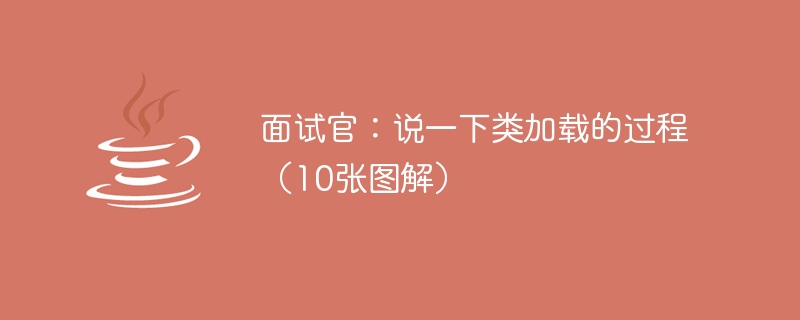 面试官：说一下类加载的过程（10张图解）